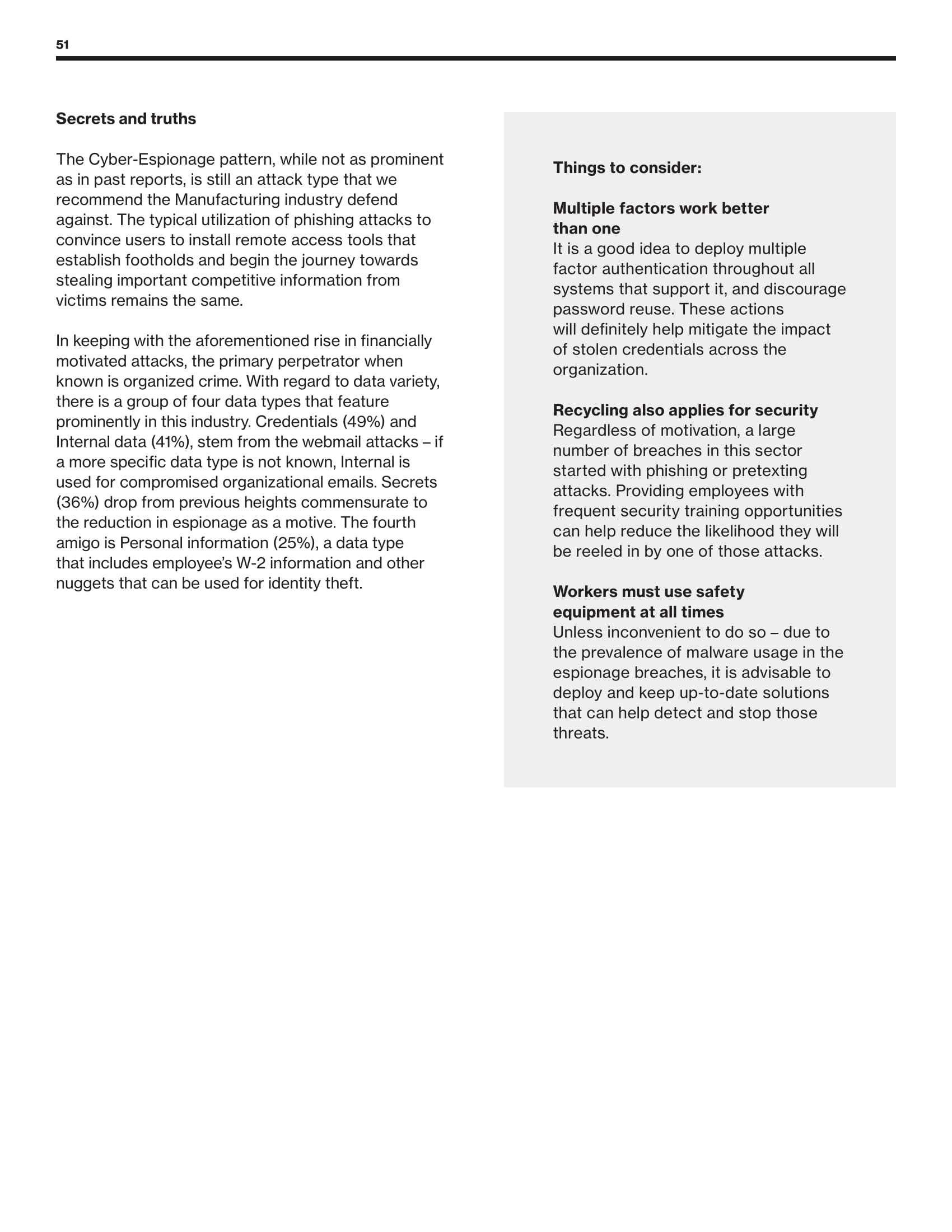 51

Secrets and truths

The Cyber-Espionage pattern, while not as prominent as in past reports, is still an attack type that we recommend the Manufacturing industry defend against. The typical utilization of phishing attacks to convince users to install remote access tools that establish footholds and begin the journey towards stealing important competitive information from victims remains the same.

In keeping with the aforementioned rise in financially motivated attacks, the primary perpetrator when known is organized crime. With regard to data variety, there is a group of four data types that feature prominently in this industry. Credentials (49%) and Internal data (41%), stem from the webmail attacks – if a more specific data type is not known, Internal is used for compromised organizational emails. Secrets (36%) drop from previous heights commensurate to the reduction in espionage as a motive. The fourth amigo is Personal information (25%), a data type that includes employee's W-2 information and other nuggets that can be used for identity theft.

Things to consider:

Multiple factors work better than one
It is a good idea to deploy multiple factor authentication throughout all systems that support it, and discourage password reuse. These actions will definitely help mitigate the impact of stolen credentials across the organization.

Recycling also applies for security
Regardless of motivation, a large number of breaches in this sector started with phishing or pretexting attacks. Providing employees with frequent security training opportunities can help reduce the likelihood they will be reeled in by one of those attacks.

Workers must use safety equipment at all times
Unless inconvenient to do so – due to the prevalence of malware usage in the espionage breaches, it is advisable to deploy and keep up-to-date solutions that can help detect and stop those threats.